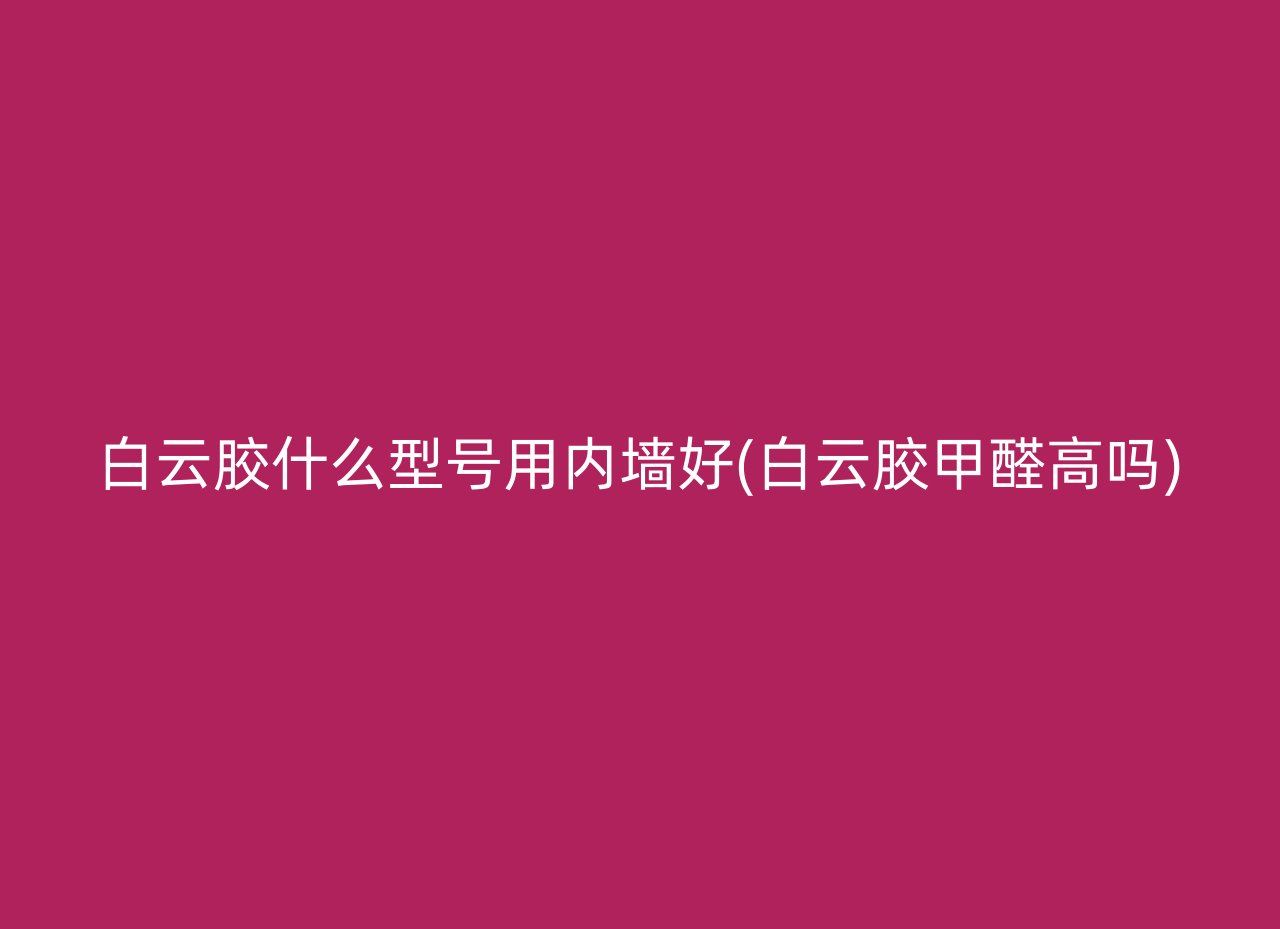 白云胶什么型号用内墙好(白云胶甲醛高吗)